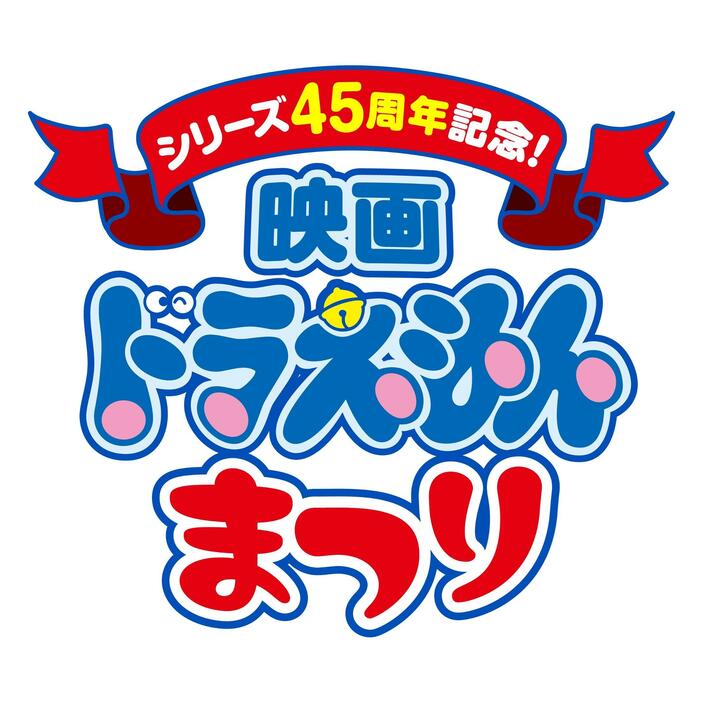 シリーズ45周年記念!
映画
ドラえもん
まつり